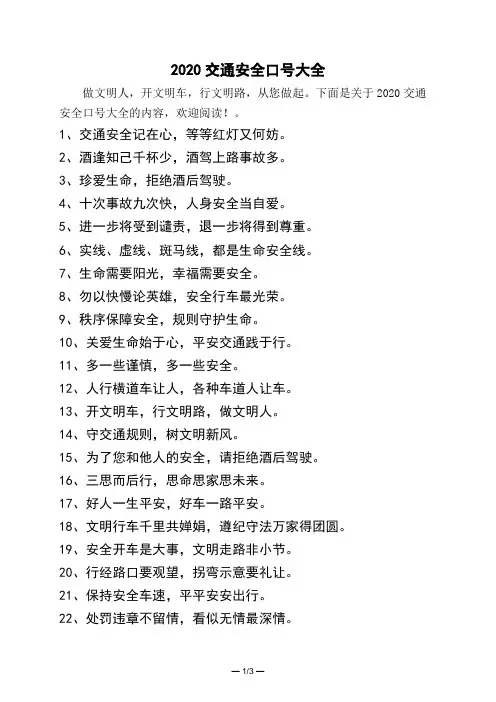 2020 交通安全口号大全

做文明人，开文明车，行文明路，从您做起。下面是关于 2020 交通安全口号大全的内容，欢迎阅读！。

1、交通安全记在心，等等红灯又何妨。

2、酒逢知己千杯少，酒驾上路事故多。

3、珍爱生命，拒绝酒后驾驶。

4、十次事故九次快，人身安全当自爱。

5、进一步将受到谴责，退一步将得到尊重。

6、实线、虚线、斑马线，都是生命安全线。

7、生命需要阳光，幸福需要安全。

8、勿以快慢论英雄，安全行车最光荣。

9、秩序保障安全，规则守护生命。

10、关爱生命始于心，平安交通践于行。

11、多一些谨慎，多一些安全。

12、人行横道车让人，各种车道人让车。

13、开文明车，行文明路，做文明人。

14、守交通规则，树文明新风。

15、为了您和他人的安全，请拒绝酒后驾驶。

16、三思而后行，思命思家思未来。

17、好人一生平安，好车一路平安。

18、文明行车千里共婵娟，遵纪守法万家得团圆。

19、安全开车是大事，文明走路非小节。

20、行经路口要观望，拐弯示意要礼让。

21、保持安全车速，平平安安出行。

22、处罚违章不留情，看似无情最深情。

— 1/3 —